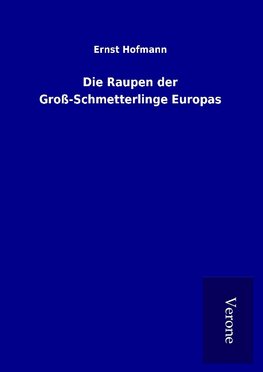 Ernst Hofmann

Die Raupen der Groß-Schmetterlinge Europas

Verone